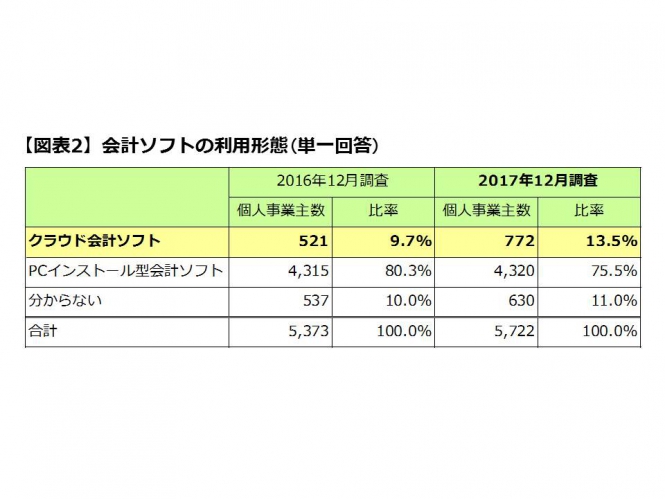 【図表2】会計ソフトの利用形態(単一回答)

| | 2016年12月調査 | | 2017年12月調査 | |
|---|---|---|---|---|
| | 個人事業主数 | 比率 | 個人事業主数 | 比率 |
| クラウド会計ソフト | 521 | 9.7% | 772 | 13.5% |
| PCインストール型会計ソフト | 4,315 | 80.3% | 4,320 | 75.5% |
| 分からない | 537 | 10.0% | 630 | 11.0% |
| 合計 | 5,373 | 100.0% | 5,722 | 100.0% |